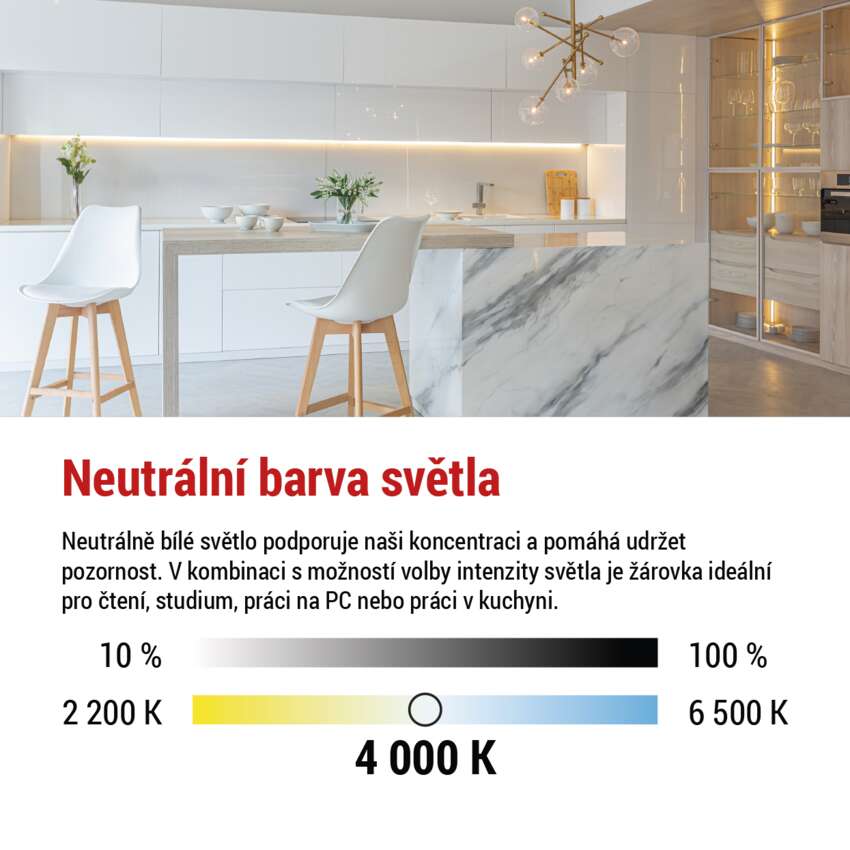 Neutrální barva světla

Neutrálně bílé světlo podporuje naši koncentraci a pomáhá udržet pozornost. V kombinaci s možností volby intenzity světla je žárovka ideální pro čtení, studium, práci na PC nebo práci v kuchyni.

10 %

100 %

2 200 K

6 500 K

4 000 K